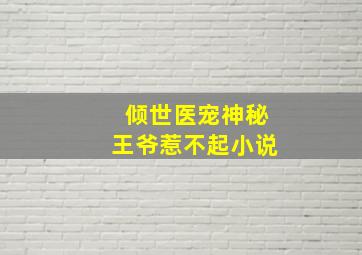 倾世医宠神秘
王爷惹不起小说